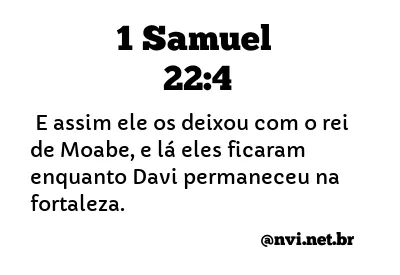 1 Samuel
22:4

E assim ele os deixou com o rei de Moabe, e lá eles ficaram enquanto Davi permaneceu na fortaleza.

@nvi.net.br